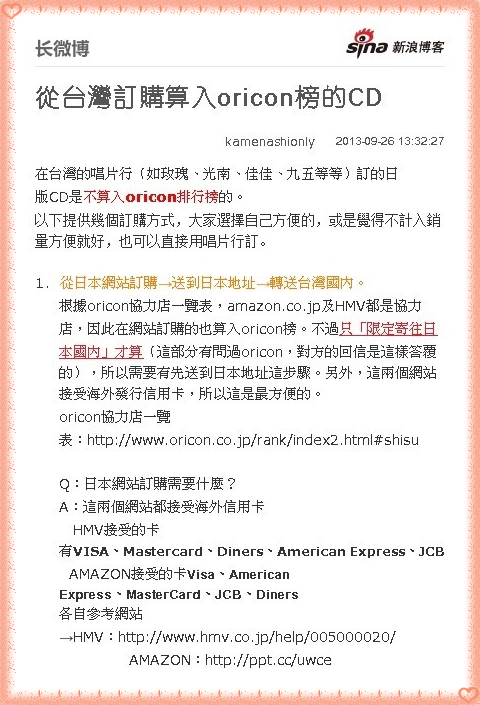 长微博

sina 新浪博客

從台灣訂購算入oricon榜的CD

kamenashionly 2013-09-26 13:32:27

在台灣的唱片行（如玫瑰、光南、佳佳、九五等等）訂的日版CD是不算入oricon排行榜的。

以下提供幾個訂購方式，大家選擇自己方便的，或是覺得不計入銷量方便就好，也可以直接用唱片行訂。

1. 從日本網站訂購→送到日本地址→轉送台灣國內。

根據oricon協力店一覽表，amazon.co.jp及HMV都是協力店，因此在網站訂購的也算入oricon榜。不過只「限定寄往日本國內」才算（這部分有問過oricon，對方的回信是這樣答覆的），所以需要有先送到日本地址這步驟。另外，這兩個網站接受海外發行信用卡，所以這是最方便的。

oricon協力店一覽表：http://www.oricon.co.jp/rank/index2.html#shisu

Q：日本網站訂購需要什麼？

A：這兩個網站都接受海外信用卡

HMV接受的卡有VISA、Mastercard、Diners、American Express、JCB

AMAZON接受的卡Visa、American Express、MasterCard、JCB、Diners

各自參考網站

→HMV：http://www.hmv.co.jp/help/005000020/

AMAZON：http://ppt.cc/uwce